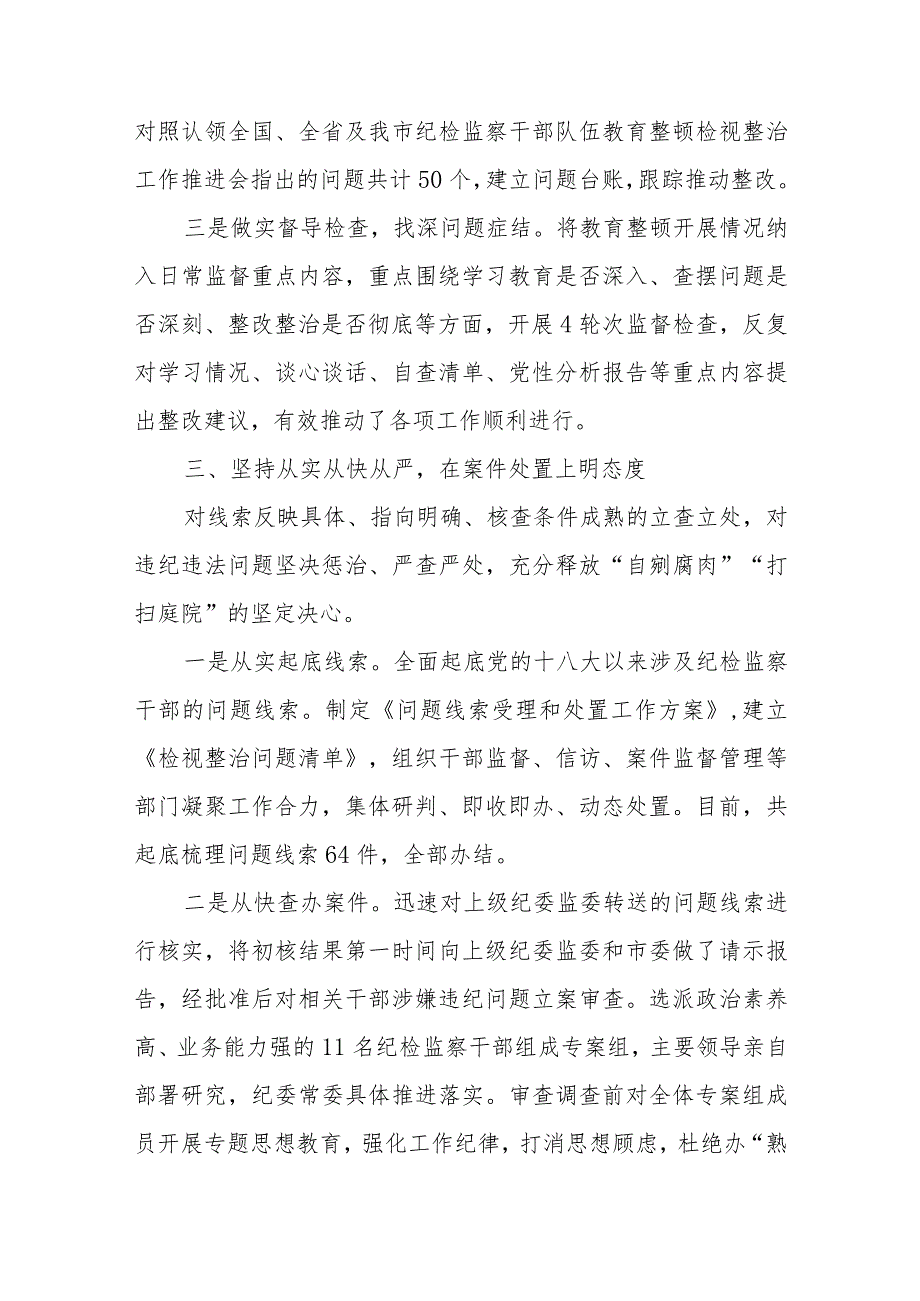 对照认领全国、全省及我市纪检监察干部队伍教育整顿检视整治工作推进会指出的问题共计50个，建立问题台账，跟踪推动整改。

三是做实督导检查，找深问题症结。将教育整顿开展情况纳入日常监督重点内容，重点围绕学习教育是否深入、查摆问题是否深刻、整改整治是否彻底等方面，开展4轮次监督检查，反复对学习情况、谈心谈话、自查清单、党性分析报告等重点内容提出整改建议，有效推动了各项工作顺利进行。

三、坚持从实从快从严，在案件处置上明态度

对线索反映具体、指向明确、核查条件成熟的立查立处，对违纪违法问题坚决惩治、严查严处，充分释放“自剜腐肉”“打扫庭院”的坚定决心。

一是从实起底线索。全面起底党的十八大以来涉及纪检监察干部的问题线索。制定《问题线索受理和处置工作方案》，建立《检视整治问题清单》，组织干部监督、信访、案件监督管理等部门凝聚工作合力，集体研判、即收即办、动态处置。目前，共起底梳理问题线索64件，全部办结。

二是从快查办案件。迅速对上级纪委监委转送的问题线索进行核实，将初核结果第一时间向上级纪委监委和市委做了请示报告，经批准后对相关干部涉嫌违纪问题立案审查。选派政治素养高、业务能力强的11名纪检监察干部组成专案组，主要领导亲自部署研究，纪委常委具体推进落实。审查调查前对全体专案组成员开展专题思想教育，强化工作纪律，打消思想顾虑，杜绝办“熟